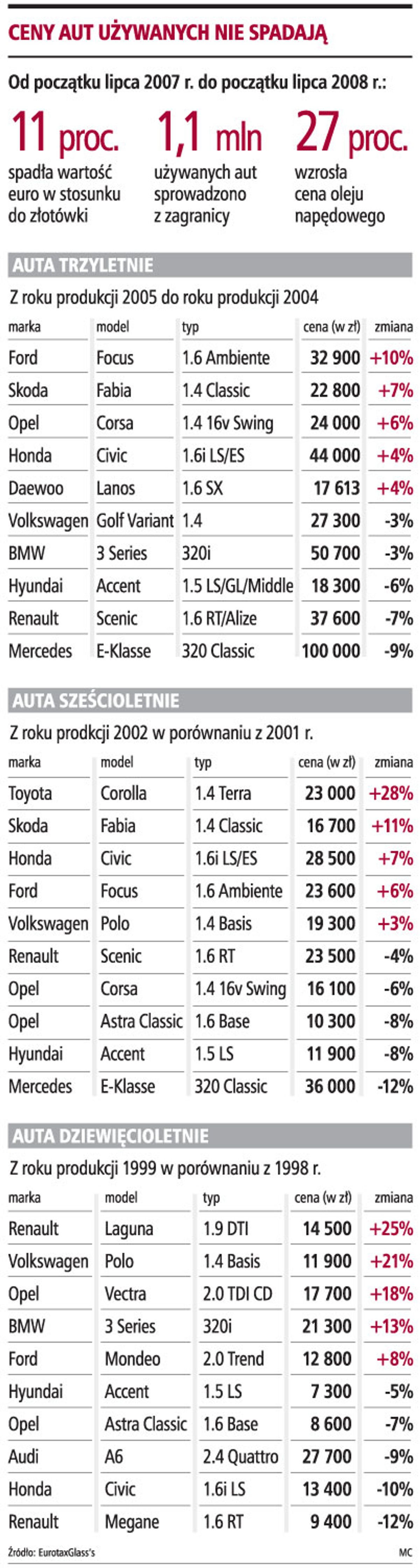 CENY AUT UŻYWANYCH NIE SPADAJĄ

Od początku lipca 2007 r. do początku lipca 2008 r.:

11 proc. spadła wartość euro w stosunku do złotówki

1,1 mln używanych aut sprowadzono z zagranicy

27 proc. wzrosła cena oleju napędowego

AUTA TRZYLETNIE

Z roku produkcji 2005 do roku produkcji 2004

| marka | model | typ | cena (w zł) | zmiana |
|---|---|---|---|---|
| Ford | Focus | 1.6 Ambiente | 32 900 | +10% |
| Skoda | Fabia | 1.4 Classic | 22 800 | +7% |
| Opel | Corsa | 1.4 16v Swing | 24 000 | +6% |
| Honda | Civic | 1.6i LS/ES | 44 000 | +4% |
| Daewoo | Lanos | 1.6 SX | 17 613 | +4% |
| Volkswagen | Golf Variant | 1.4 | 27 300 | -3% |
| BMW | 3 Series | 320i | 50 700 | -3% |
| Hyundai | Accent | 1.5 LS/GL/Middle | 18 300 | -6% |
| Renault | Scenic | 1.6 RT/Alize | 37 600 | -7% |
| Mercedes | E-Klasse | 320 Classic | 100 000 | -9% |

AUTA SZEŚCIOLETNIE

Z roku prodkcji 2002 w porównaniu z 2001 r.

| marka | model | typ | cena (w zł) | zmiana |
|---|---|---|---|---|
| Toyota | Corolla | 1.4 Terra | 23 000 | +28% |
| Skoda | Fabia | 1.4 Classic | 16 700 | +11% |
| Honda | Civic | 1.6i LS/ES | 28 500 | +7% |
| Ford | Focus | 1.6 Ambiente | 23 600 | +6% |
| Volkswagen | Polo | 1.4 Basis | 19 300 | +3% |
| Renault | Scenic | 1.6 RT | 23 500 | -4% |
| Opel | Corsa | 1.4 16v Swing | 16 100 | -6% |
| Opel | Astra Classic | 1.6 Base | 10 300 | -8% |
| Hyundai | Accent | 1.5 LS | 11 900 | -8% |
| Mercedes | E-Klasse | 320 Classic | 36 000 | -12% |

AUTA DZIEWIĘCIOLETNIE

Z roku produkcji 1999 w porównaniu z 1998 r.

| marka | model | typ | cena (w zł) | zmiana |
|---|---|---|---|---|
| Renault | Laguna | 1.9 DTI | 14 500 | +25% |
| Volkswagen | Polo | 1.4 Basis | 11 900 | +21% |
| Opel | Vectra | 2.0 TDI CD | 17 700 | +18% |
| BMW | 3 Series | 320i | 21 300 | +13% |
| Ford | Mondeo | 2.0 Trend | 12 800 | +8% |
| Hyundai | Accent | 1.5 LS | 7 300 | -5% |
| Opel | Astra Classic | 1.6 Base | 8 600 | -7% |
| Audi | A6 | 2.4 Quattro | 27 700 | -9% |
| Honda | Civic | 1.6i LS | 13 400 | -10% |
| Renault | Megane | 1.6 RT | 9 400 | -12% |

Źródło: EurotaxGlass's

MC